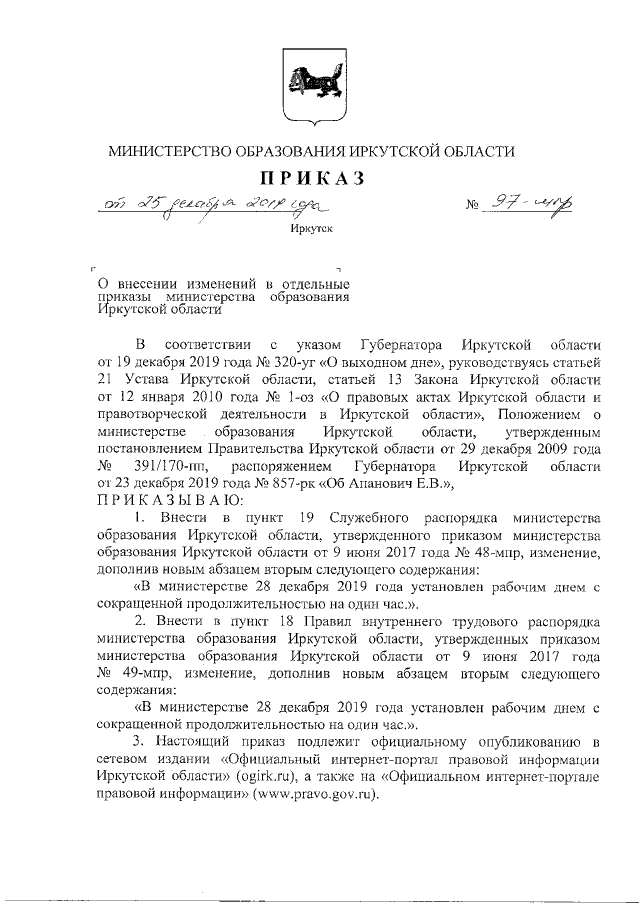 МИНИСТЕРСТВО ОБРАЗОВАНИЯ ИРКУТСКОЙ ОБЛАСТИ

ПРИКАЗ

от 25 декабря 2019 года № 97-мпр

Иркутск

О внесении изменений в отдельные приказы министерства образования Иркутской области

В соответствии с указом Губернатора Иркутской области от 19 декабря 2019 года № 320-уг «О выходном дне», руководствуясь статьей 21 Устава Иркутской области, статьей 13 Закона Иркутской области от 12 января 2010 года № 1-оз «О правовых актах Иркутской области и правотворческой деятельности в Иркутской области», Положением о министерстве образования Иркутской области, утвержденным постановлением Правительства Иркутской области от 29 декабря 2009 года № 391/170-пп, распоряжением Губернатора Иркутской области от 23 декабря 2019 года № 857-рк «Об Апанович Е.В.»,
ПРИКАЗЫВАЮ:

1. Внести в пункт 19 Служебного распорядка министерства образования Иркутской области, утвержденного приказом министерства образования Иркутской области от 9 июня 2017 года № 48-мпр, изменение, дополнив новым абзацем вторым следующего содержания:

«В министерстве 28 декабря 2019 года установлен рабочим днем с сокращенной продолжительностью на один час.».

2. Внести в пункт 18 Правил внутреннего трудового распорядка министерства образования Иркутской области, утвержденных приказом министерства образования Иркутской области от 9 июня 2017 года № 49-мпр, изменение, дополнив новым абзацем вторым следующего содержания:

«В министерстве 28 декабря 2019 года установлен рабочим днем с сокращенной продолжительностью на один час.».

3. Настоящий приказ подлежит официальному опубликованию в сетевом издании «Официальный интернет-портал правовой информации Иркутской области» (ogirk.ru), а также на «Официальном интернет-портале правовой информации» (www.pravo.gov.ru).